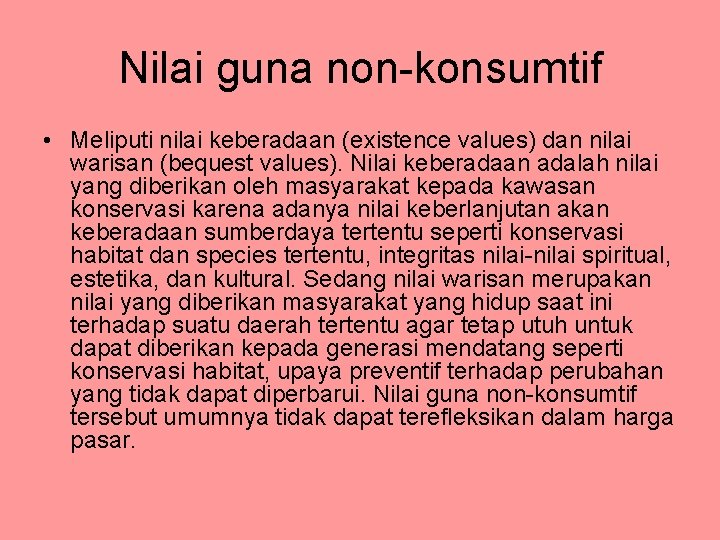 Nilai guna non-konsumtif

• Meliputi nilai keberadaan (existence values) dan nilai warisan (bequest values). Nilai keberadaan adalah nilai yang diberikan oleh masyarakat kepada kawasan konservasi karena adanya nilai keberlanjutan akan keberadaan sumberdaya tertentu seperti konservasi habitat dan species tertentu, integritas nilai-nilai spiritual, estetika, dan kultural. Sedang nilai warisan merupakan nilai yang diberikan masyarakat yang hidup saat ini terhadap suatu daerah tertentu agar tetap utuh untuk dapat diberikan kepada generasi mendatang seperti konservasi habitat, upaya preventif terhadap perubahan yang tidak dapat diperbarui. Nilai guna non-konsumtif tersebut umumnya tidak dapat terefleksikan dalam harga pasar.